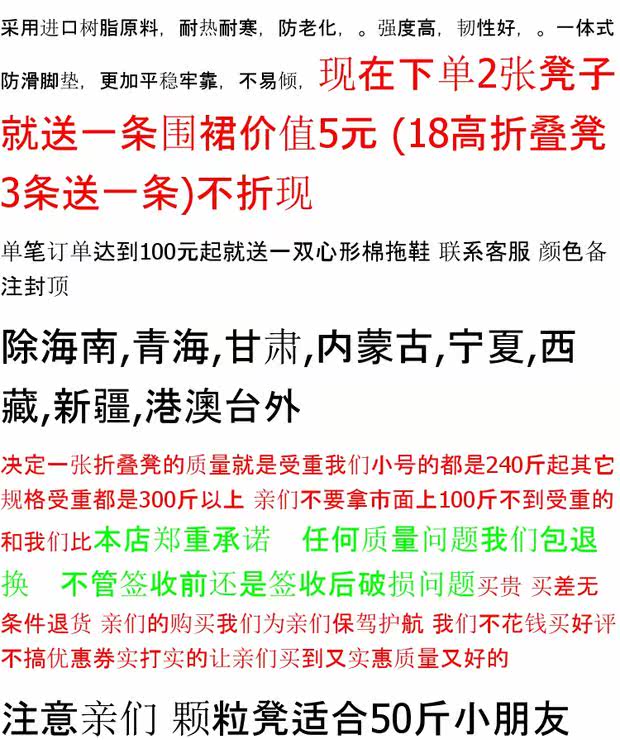 采用进口树脂原料，耐热耐寒，防老化，。强度高，韧性好，。一体式防滑脚垫，更加平稳牢靠，不易倾，现在下单2张凳子就送一条围裙价值5元 (18高折叠凳3条送一条)不折现

单笔订单达到100元起就送一双心形棉拖鞋 联系客服 颜色备注封顶

除海南,青海,甘肃,内蒙古,宁夏,西藏,新疆,港澳台外

决定一张折叠凳的质量就是受重我们小号的都是240斤起其它规格受重都是300斤以上 亲们不要拿市面上100斤不到受重的和我们比本店郑重承诺 任何质量问题我们包退换 不管签收前还是签收后破损问题买贵 买差无条件退货 亲们的购买我们为亲们保驾护航 我们不花钱买好评不搞优惠券实打实的让亲们买到又实惠质量又好的

注意亲们 颗粒凳适合50斤小朋友